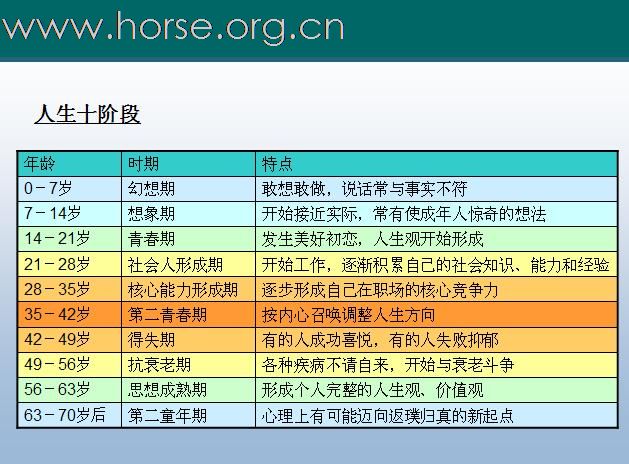 www.horse.org.cn

人生十阶段

| 年龄 | 时期 | 特点 |
|---|---|---|
| 0－7岁 | 幻想期 | 敢想敢做，说话常与事实不符 |
| 7－14岁 | 想象期 | 开始接近实际，常有使成年人惊奇的想法 |
| 14－21岁 | 青春期 | 发生美好初恋，人生观开始形成 |
| 21－28岁 | 社会人形成期 | 开始工作，逐渐积累自己的社会知识、能力和经验 |
| 28－35岁 | 核心能力形成期 | 逐步形成自己在职场的核心竞争力 |
| 35－42岁 | 第二青春期 | 按内心召唤调整人生方向 |
| 42－49岁 | 得失期 | 有的人成功喜悦，有的人失败抑郁 |
| 49－56岁 | 抗衰老期 | 各种疾病不请自来，开始与衰老斗争 |
| 56－63岁 | 思想成熟期 | 形成个人完整的人生观、价值观 |
| 63－70岁后 | 第二童年期 | 心理上有可能迈向返璞归真的新起点 |